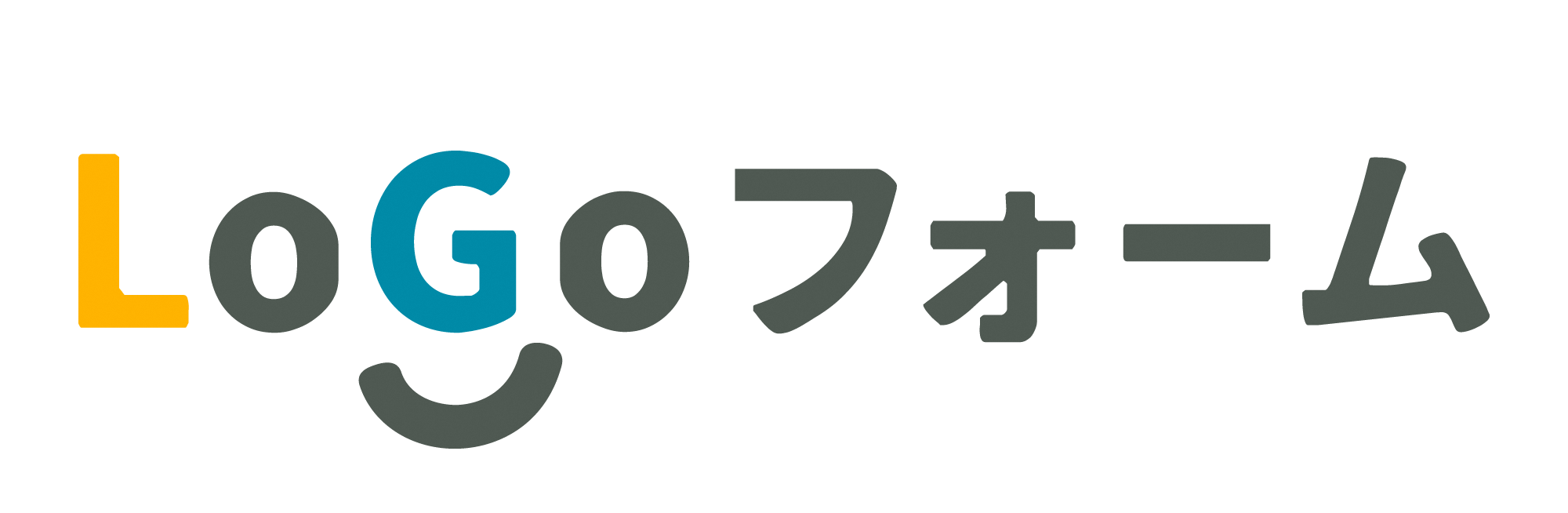 LoGoフォーム